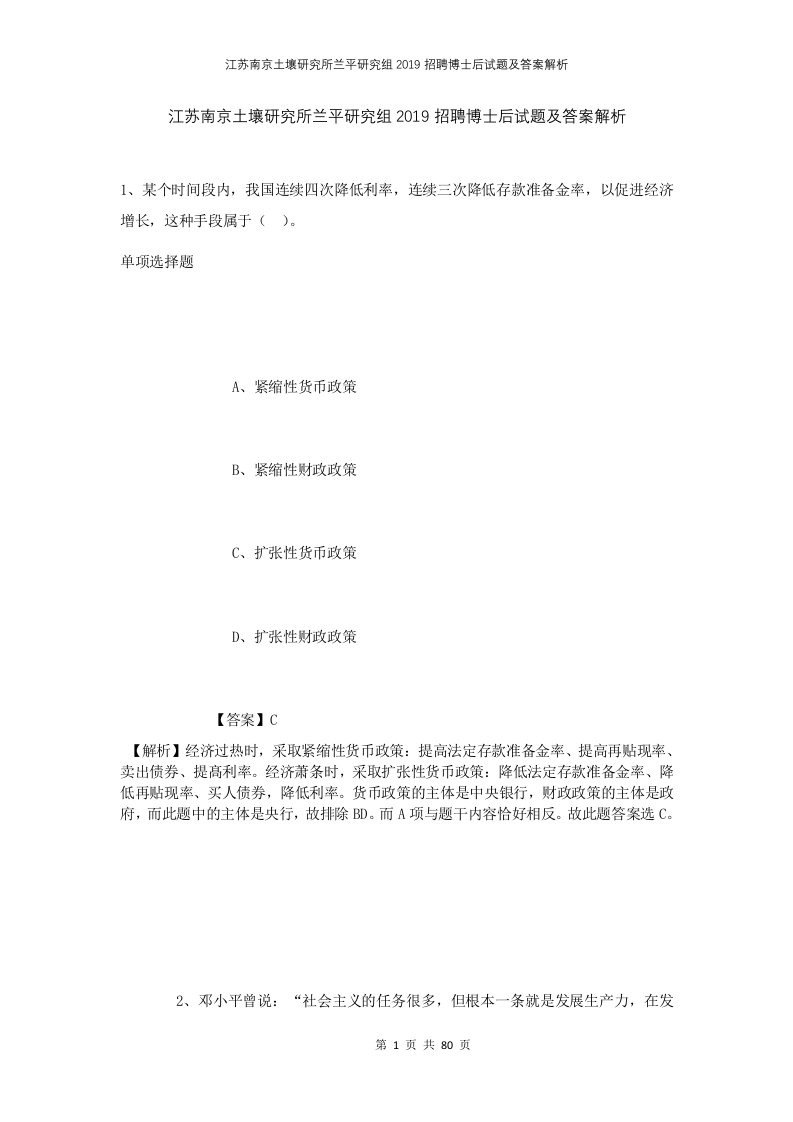 江苏南京土壤研究所兰平研究组2019招聘博士后试题及答案解析

江苏南京土壤研究所兰平研究组2019招聘博士后试题及答案解析

1、某个时间段内，我国连续四次降低利率，连续三次降低存款准备金率，以促进经济增长，这种手段属于（ ）。

单项选择题

A、紧缩性货币政策

B、紧缩性财政政策

C、扩张性货币政策

D、扩张性财政政策

【答案】C

【解析】经济过热时，采取紧缩性货币政策：提高法定存款准备金率、提高再贴现率、卖出债券、提高利率。经济萧条时，采取扩张性货币政策：降低法定存款准备金率、降低再贴现率、买人债券，降低利率。货币政策的主体是中央银行，财政政策的主体是政府，而此题中的主体是央行，故排除BD。而A项与题干内容恰好相反。故此题答案选C。

2、邓小平曾说：“社会主义的任务很多，但根本一条就是发展生产力，在发

第 1 页 共 80 页